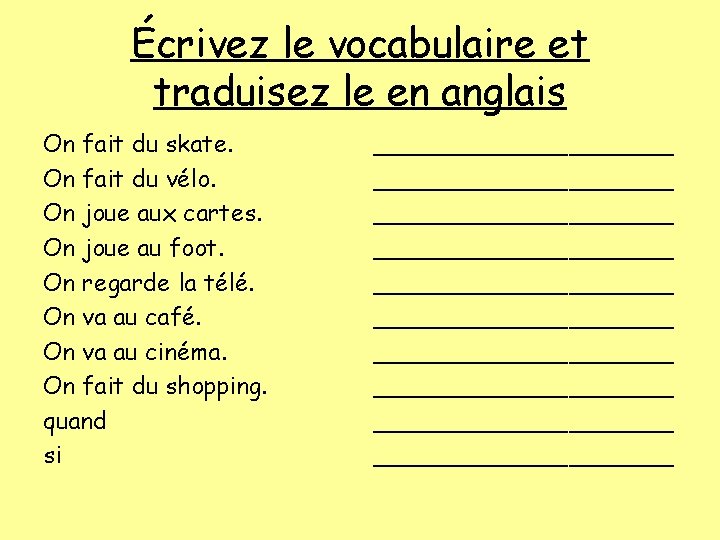 Écrivez le vocabulaire et traduisez le en anglais

On fait du skate. ____
On fait du vélo. ____
On joue aux cartes. ____
On joue au foot. ____
On regarde la télé. ____
On va au café. ____
On va au cinéma. ____
On fait du shopping. ____
quand ____
si ____